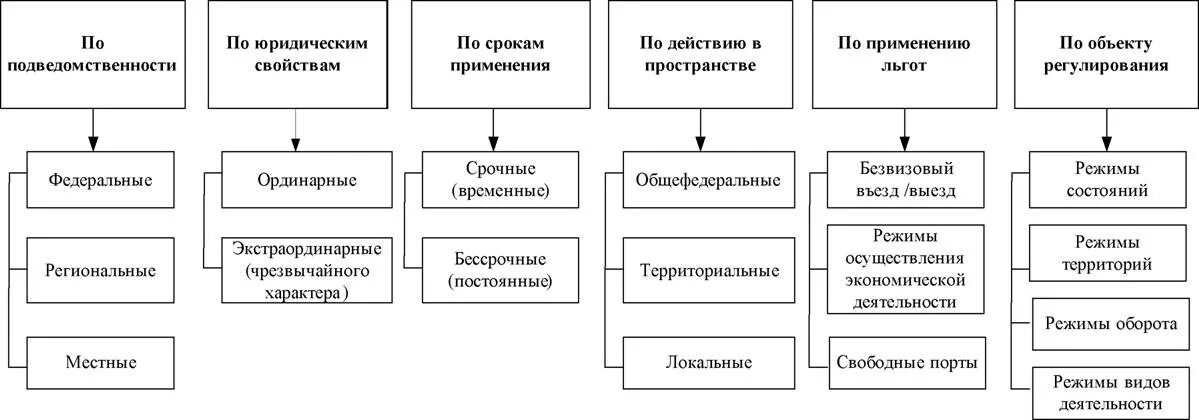 По подведомственности

Федеральные

Региональные

Местные

По юридическим свойствам

Ординарные

Экстраординарные (чрезвычайного характера)

По срокам применения

Срочные (временные)

Бессрочные (постоянные)

По действию в пространстве

Общефедеральные

Территориальные

Локальные

По применению льгот

Безвизовый въезд /выезд

Режимы осуществления экономической деятельности

Свободные порты

По объекту регулирования

Режимы состояний

Режимы территорий

Режимы оборота

Режимы видов деятельности